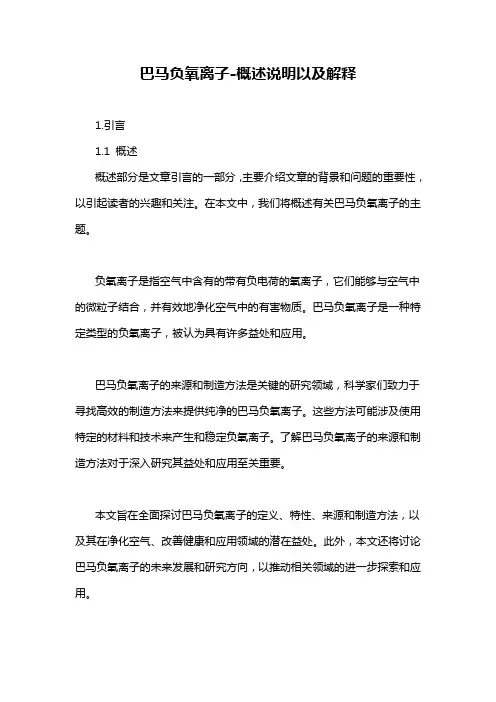 巴马负氧离子-概述说明以及解释

1.引言

1.1 概述

概述部分是文章引言的一部分，主要介绍文章的背景和问题的重要性，以引起读者的兴趣和关注。在本文中，我们将概述有关巴马负氧离子的主题。

负氧离子是指空气中含有的带有负电荷的氧离子，它们能够与空气中的微粒子结合，并有效地净化空气中的有害物质。巴马负氧离子是一种特定类型的负氧离子，被认为具有许多益处和应用。

巴马负氧离子的来源和制造方法是关键的研究领域，科学家们致力于寻找高效的制造方法来提供纯净的巴马负氧离子。这些方法可能涉及使用特定的材料和技术来产生和稳定负氧离子。了解巴马负氧离子的来源和制造方法对于深入研究其益处和应用至关重要。

本文旨在全面探讨巴马负氧离子的定义、特性、来源和制造方法，以及其在净化空气、改善健康和应用领域的潜在益处。此外，本文还将讨论巴马负氧离子的未来发展和研究方向，以推动相关领域的进一步探索和应用。